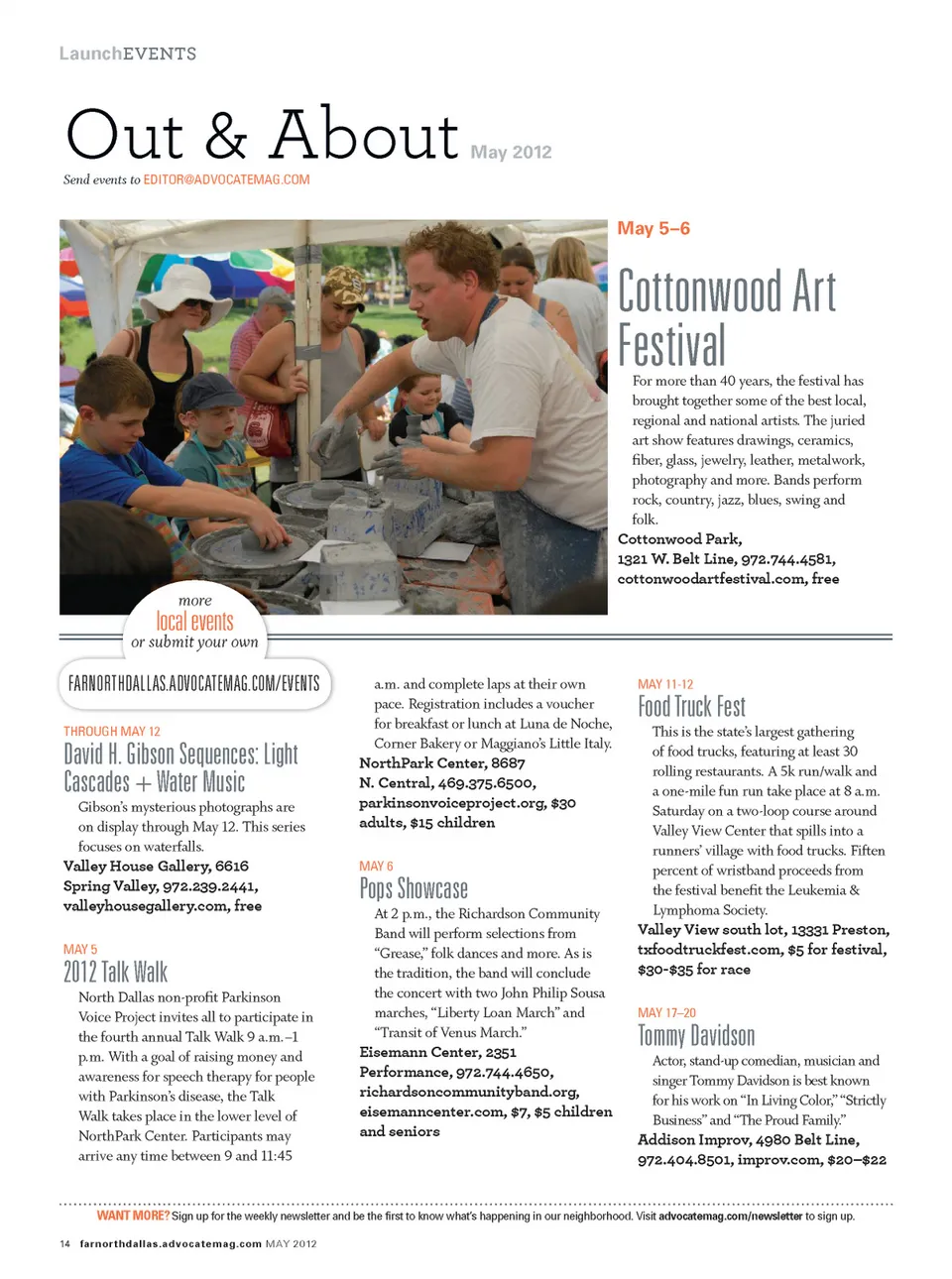 LaunchEVENTS

Out & About May 2012

Send events to EDITOR@ADVOCATEMAG.COM

May 5–6

Cottonwood Art Festival

For more than 40 years, the festival has brought together some of the best local, regional and national artists. The juried art show features drawings, ceramics, fiber, glass, jewelry, leather, metalwork, photography and more. Bands perform rock, country, jazz, blues, swing and folk.
Cottonwood Park, 1321 W. Belt Line, 972.744.4581, cottonwoodartfestival.com, free

more local events or submit your own

FARNORTHDALLAS.ADVOCATEMAG.COM/EVENTS

THROUGH MAY 12

David H. Gibson Sequences: Light Cascades + Water Music

Gibson's mysterious photographs are on display through May 12. This series focuses on waterfalls.
Valley House Gallery, 6616 Spring Valley, 972.239.2441, valleyhousegallery.com, free

MAY 5

2012 Talk Walk

North Dallas non-profit Parkinson Voice Project invites all to participate in the fourth annual Talk Walk 9 a.m.–1 p.m. With a goal of raising money and awareness for speech therapy for people with Parkinson's disease, the Talk Walk takes place in the lower level of NorthPark Center. Participants may arrive any time between 9 and 11:45 a.m. and complete laps at their own pace. Registration includes a voucher for breakfast or lunch at Luna de Noche, Corner Bakery or Maggiano's Little Italy.
NorthPark Center, 8687 N. Central, 469.375.6500, parkinsonvoiceproject.org, $30 adults, $15 children

MAY 6

Pops Showcase

At 2 p.m., the Richardson Community Band will perform selections from "Grease," folk dances and more. As is the tradition, the band will conclude the concert with two John Philip Sousa marches, "Liberty Loan March" and "Transit of Venus March."
Eisemann Center, 2351 Performance, 972.744.4650, richardsoncommunityband.org, eisemanncenter.com, $7, $5 children and seniors

MAY 11-12

Food Truck Fest

This is the state's largest gathering of food trucks, featuring at least 30 rolling restaurants. A 5k run/walk and a one-mile fun run take place at 8 a.m. Saturday on a two-loop course around Valley View Center that spills into a runners' village with food trucks. Fifteen percent of wristband proceeds from the festival benefit the Leukemia & Lymphoma Society.
Valley View south lot, 13331 Preston, txfoodtruckfest.com, $5 for festival, $30-$35 for race

MAY 17–20

Tommy Davidson

Actor, stand-up comedian, musician and singer Tommy Davidson is best known for his work on "In Living Color," "Strictly Business" and "The Proud Family."
Addison Improv, 4980 Belt Line, 972.404.8501, improv.com, $20–$22

WANT MORE? Sign up for the weekly newsletter and be the first to know what's happening in our neighborhood. Visit advocatemag.com/newsletter to sign up.

14 farnorthdallas.advocatemag.com MAY 2012